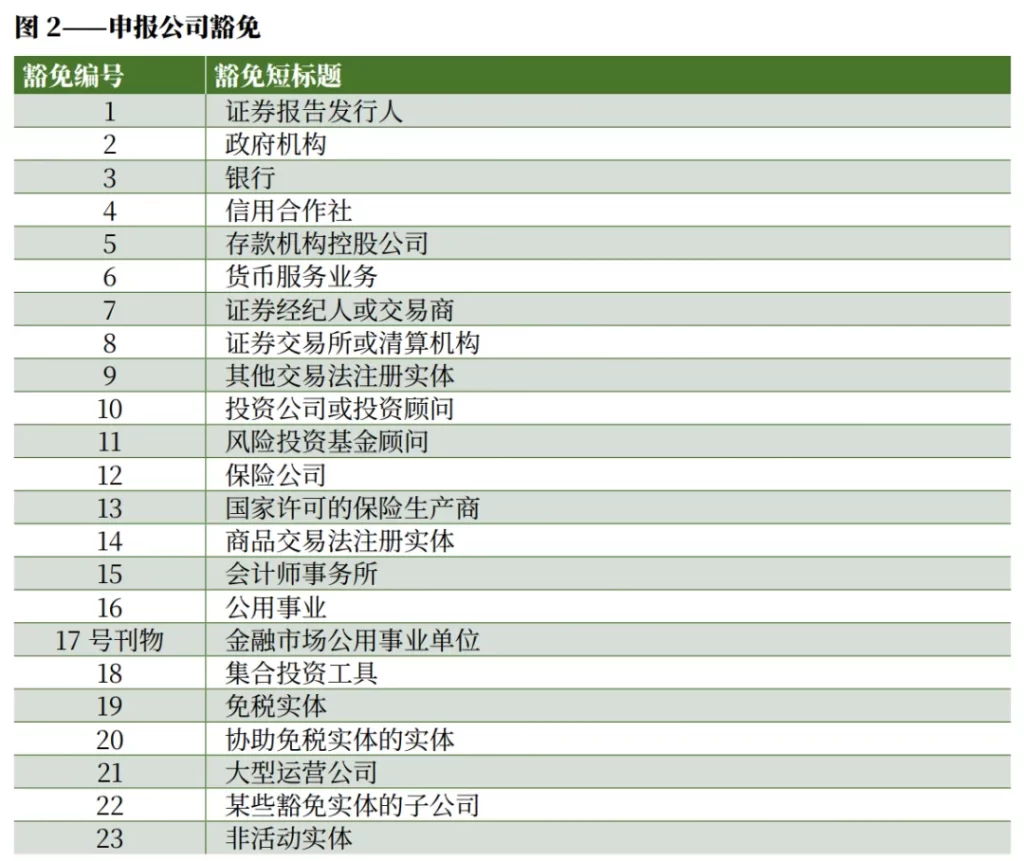 图 2——申报公司豁免

| 豁免编号 | 豁免短标题 |
|---|---|
| 1 | 证券报告发行人 |
| 2 | 政府机构 |
| 3 | 银行 |
| 4 | 信用合作社 |
| 5 | 存款机构控股公司 |
| 6 | 货币服务业务 |
| 7 | 证券经纪人或交易商 |
| 8 | 证券交易所或清算机构 |
| 9 | 其他交易法注册实体 |
| 10 | 投资公司或投资顾问 |
| 11 | 风险投资基金顾问 |
| 12 | 保险公司 |
| 13 | 国家许可的保险生产商 |
| 14 | 商品交易法注册实体 |
| 15 | 会计师事务所 |
| 16 | 公用事业 |
| 17 号刊物 | 金融市场公用事业单位 |
| 18 | 集合投资工具 |
| 19 | 免税实体 |
| 20 | 协助免税实体的实体 |
| 21 | 大型运营公司 |
| 22 | 某些豁免实体的子公司 |
| 23 | 非活动实体 |